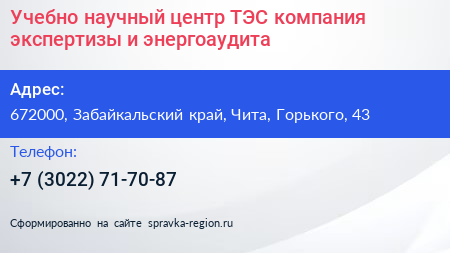 Учебно научный центр ТЭС компания экспертизы и энергоаудита

Адрес:

672000, Забайкальский край, Чита, Горького, 43

Телефон:

+7 (3022) 71-70-87

Сформированно на сайте spravka-region.ru